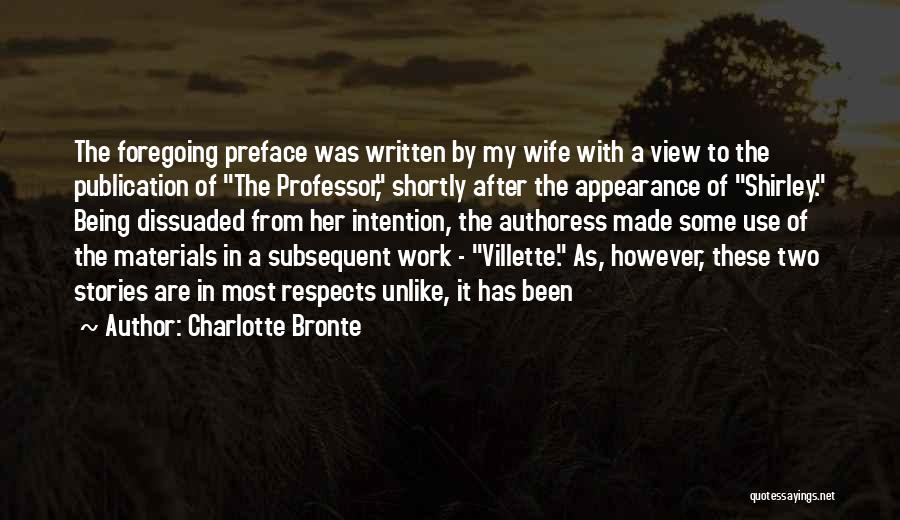 The foregoing preface was written by my wife with a view to the publication of "The Professor," shortly after the appearance of "Shirley." Being dissuaded from her intention, the authoress made some use of the materials in a subsequent work - "Villette." As, however, these two stories are in most respects unlike, it has been

~ Author: Charlotte Bronte

quotessayings.net